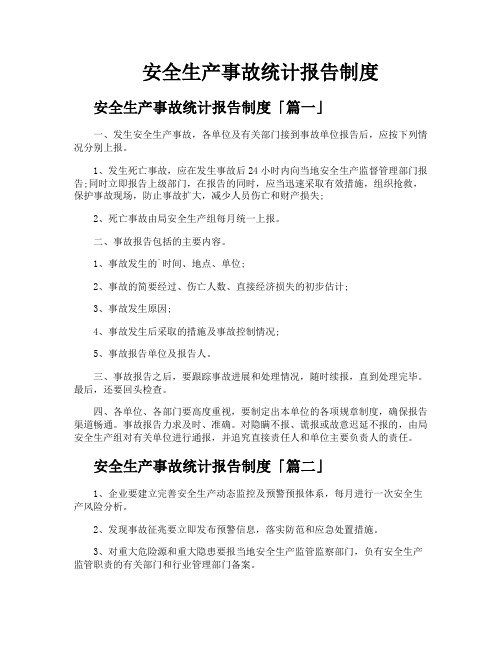 安全生产事故统计报告制度

安全生产事故统计报告制度「篇一」

一、发生安全生产事故，各单位及有关部门接到事故单位报告后，应按下列情况分别上报。

1、发生死亡事故，应在发生事故后24小时内向当地安全生产监督管理部门报告;同时立即报告上级部门，在报告的同时，应当迅速采取有效措施，组织抢救，保护事故现场，防止事故扩大，减少人员伤亡和财产损失;

2、死亡事故由局安全生产组每月统一上报。

二、事故报告包括的主要内容。

1、事故发生的`时间、地点、单位;

2、事故的简要经过、伤亡人数、直接经济损失的初步估计;

3、事故发生原因;

4、事故发生后采取的措施及事故控制情况;

5、事故报告单位及报告人。

三、事故报告之后，要跟踪事故进展和处理情况，随时续报，直到处理完毕。最后，还要回头检查。

四、各单位、各部门要高度重视，要制定出本单位的各项规章制度，确保报告渠道畅通。事故报告力求及时、准确。对隐瞒不报、谎报或故意迟延不报的，由局安全生产组对有关单位进行通报，并追究直接责任人和单位主要负责人的责任。

安全生产事故统计报告制度「篇二」

1、企业要建立完善安全生产动态监控及预警预报体系，每月进行一次安全生产风险分析。

2、发现事故征兆要立即发布预警信息，落实防范和应急处置措施。

3、对重大危险源和重大隐患要报当地安全生产监管监察部门，负有安全生产监管职责的有关部门和行业管理部门备案。